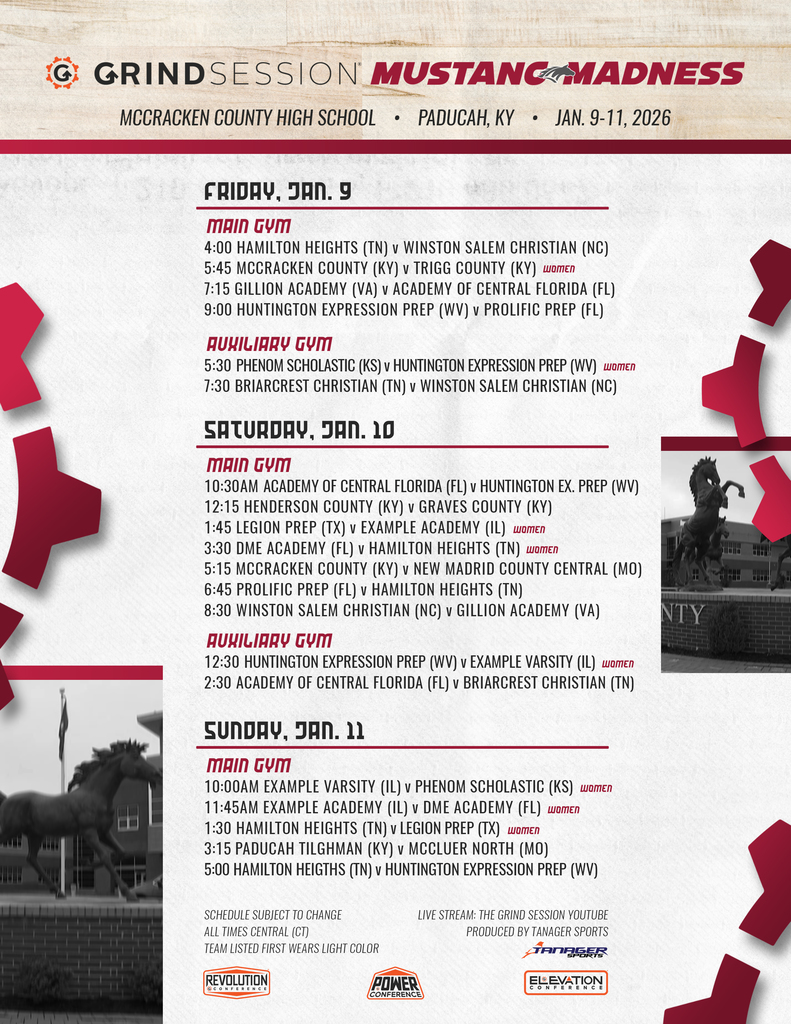 GRINDSESSION MUSTANG MADNESS

MCCRACKEN COUNTY HIGH SCHOOL • PADUCAH, KY • JAN. 9-11, 2026

FRIDAY, JAN. 9

MAIN GYM
4:00 HAMILTON HEIGHTS (TN) v WINSTON SALEM CHRISTIAN (NC)
5:45 MCCRACKEN COUNTY (KY) v TRIGG COUNTY (KY) WOMEN
7:15 GILLION ACADEMY (VA) v ACADEMY OF CENTRAL FLORIDA (FL)
9:00 HUNTINGTON EXPRESSION PREP (WV) v PROLIFIC PREP (FL)

AUXILIARY GYM
5:30 PHENOM SCHOLASTIC (KS) v HUNTINGTON EXPRESSION PREP (WV) WOMEN
7:30 BRIARCREST CHRISTIAN (TN) v WINSTON SALEM CHRISTIAN (NC)

SATURDAY, JAN. 10

MAIN GYM
10:30AM ACADEMY OF CENTRAL FLORIDA (FL) v HUNTINGTON EX. PREP (WV)
12:15 HENDERSON COUNTY (KY) v GRAVES COUNTY (KY)
1:45 LEGION PREP (TX) v EXAMPLE ACADEMY (IL) WOMEN
3:30 DME ACADEMY (FL) v HAMILTON HEIGHTS (TN) WOMEN
5:15 MCCRACKEN COUNTY (KY) v NEW MADRID COUNTY CENTRAL (MO)
6:45 PROLIFIC PREP (FL) v HAMILTON HEIGHTS (TN)
8:30 WINSTON SALEM CHRISTIAN (NC) v GILLION ACADEMY (VA)

AUXILIARY GYM
12:30 HUNTINGTON EXPRESSION PREP (WV) v EXAMPLE VARSITY (IL) WOMEN
2:30 ACADEMY OF CENTRAL FLORIDA (FL) v BRIARCREST CHRISTIAN (TN)

SUNDAY, JAN. 11

MAIN GYM
10:00AM EXAMPLE VARSITY (IL) v PHENOM SCHOLASTIC (KS) WOMEN
11:45AM EXAMPLE ACADEMY (IL) v DME ACADEMY (FL) WOMEN
1:30 HAMILTON HEIGHTS (TN) v LEGION PREP (TX) WOMEN
3:15 PADUCAH TILGHMAN (KY) v MCCLUER NORTH (MO)
5:00 HAMILTON HEIGTHS (TN) v HUNTINGTON EXPRESSION PREP (WV)

SCHEDULE SUBJECT TO CHANGE
ALL TIMES CENTRAL (CT)
TEAM LISTED FIRST WEARS LIGHT COLOR

LIVE STREAM: THE GRIND SESSION YOUTUBE
PRODUCED BY TANAGER SPORTS
TANAGER SPORTS

REVOLUTION CONFERENCE
POWER CONFERENCE
ELEVATION CONFERENCE